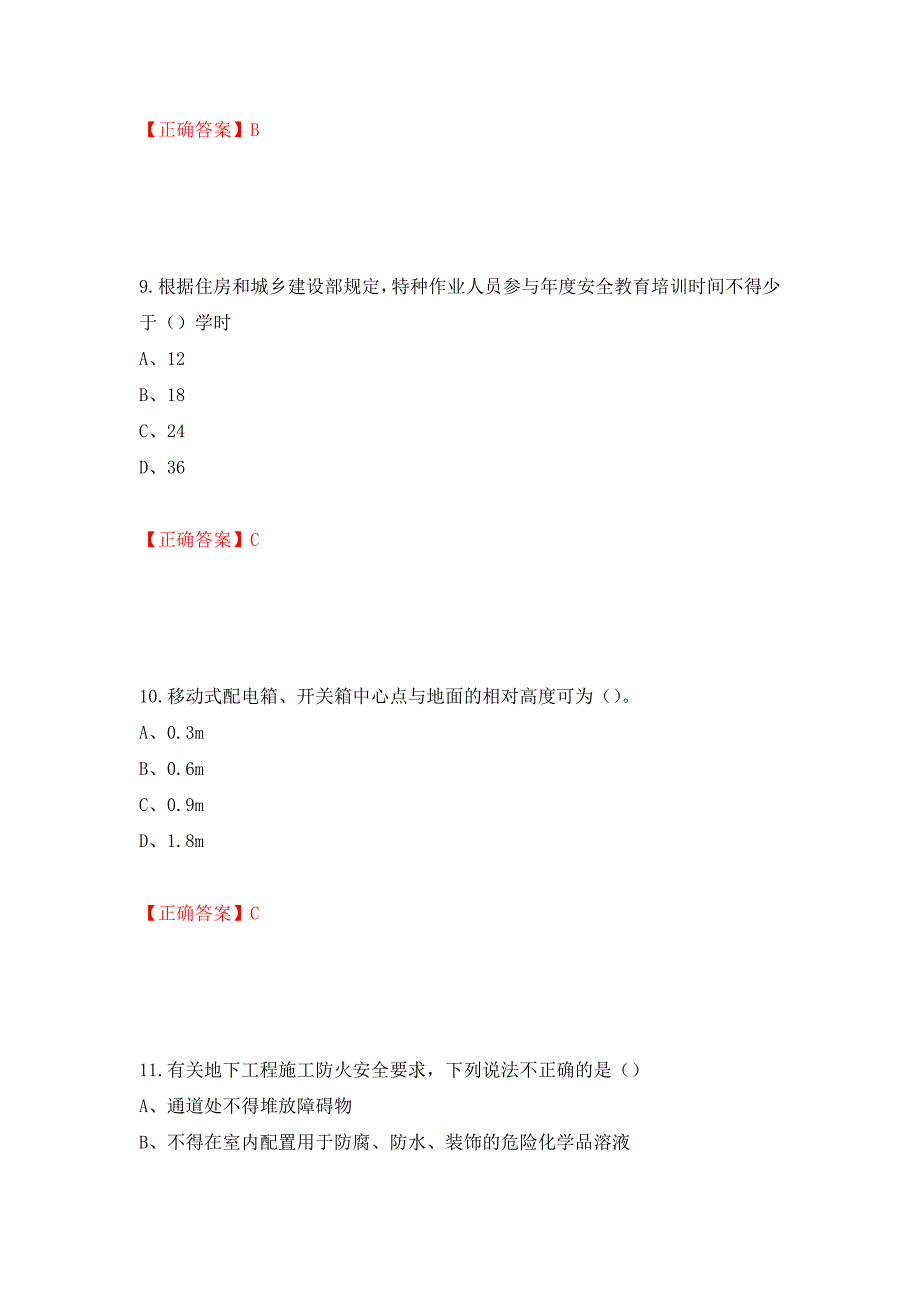 【正确答案】B

9.根据住房和城乡建设部规定,特种作业人员参与年度安全教育培训时间不得少于（）学时

A、12

B、18

C、24

D、36

【正确答案】C

10.移动式配电箱、开关箱中心点与地面的相对高度可为（）。

A、0.3m

B、0.6m

C、0.9m

D、1.8m

【正确答案】C

11.有关地下工程施工防火安全要求，下列说法不正确的是（）

A、通道处不得堆放障碍物

B、不得在室内配置用于防腐、防水、装饰的危险化学品溶液